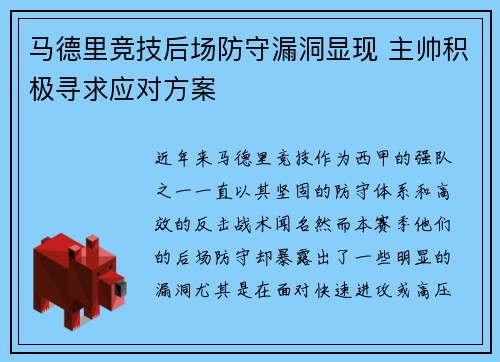 马德里竞技后场防守漏洞显现 主帅积极寻求应对方案

近年来马德里竞技作为西甲的强队之一一直以其坚固的防守体系和高效的反击战术闻名然而本赛季他们的后场防守却暴露出了一些明显的漏洞尤其是在面对快速进攻或高压